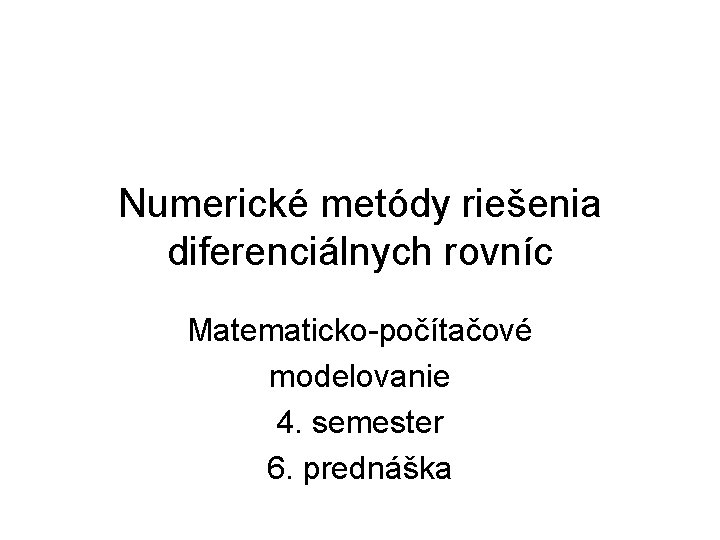 Numerické metódy riešenia diferenciálnych rovníc

Matematicko-počítačové modelovanie
4. semester
6. prednáška